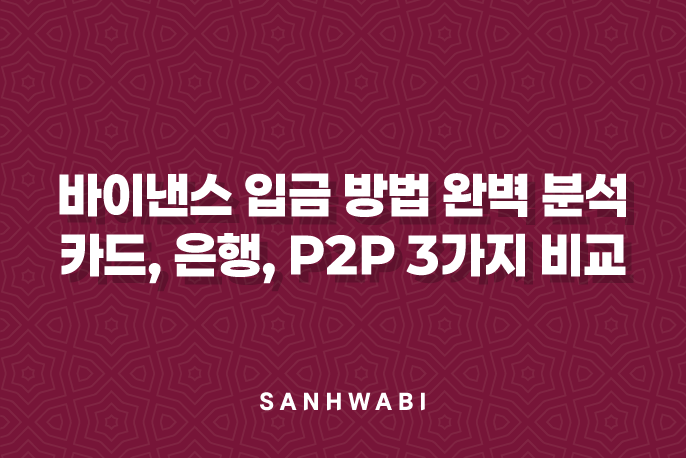 바이낸스 입금 방법 완벽 분석
카드, 은행, P2P 3가지 비교

SANHWABI